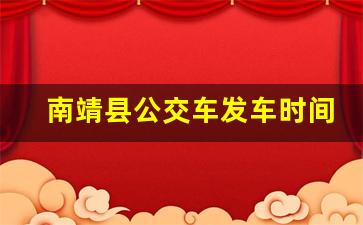 南靖县公交车发车时间